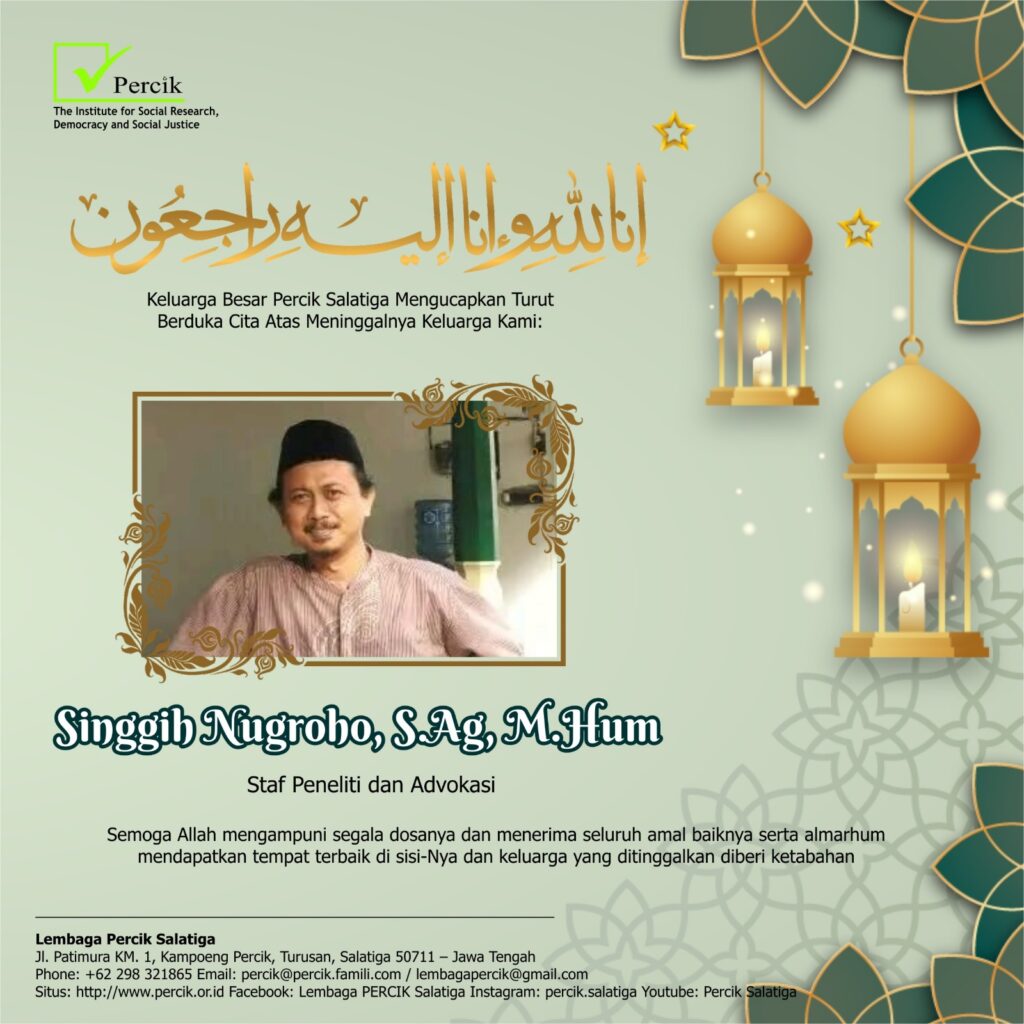 Percik
The Institute for Social Research,
Democracy and Social Justice

إنا لله وإنا إليه راجعون

Keluarga Besar Percik Salatiga Mengucapkan Turut Berduka Cita Atas Meninggalnya Keluarga Kami:

Singgih Nugroho, S.Ag, M.Hum

Staf Peneliti dan Advokasi

Semoga Allah mengampuni segala dosanya dan menerima seluruh amal baiknya serta almarhum mendapatkan tempat terbaik di sisi-Nya dan keluarga yang ditinggalkan diberi ketabahan

Lembaga Percik Salatiga
Jl. Patimura KM. 1, Kampoeng Percik, Turusan, Salatiga 50711 – Jawa Tengah
Phone: +62 298 321865 Email: percik@percik.famili.com / lembagapercik@gmail.com
Situs: http://www.percik.or.id Facebook: Lembaga PERCIK Salatiga Instagram: percik.salatiga Youtube: Percik Salatiga